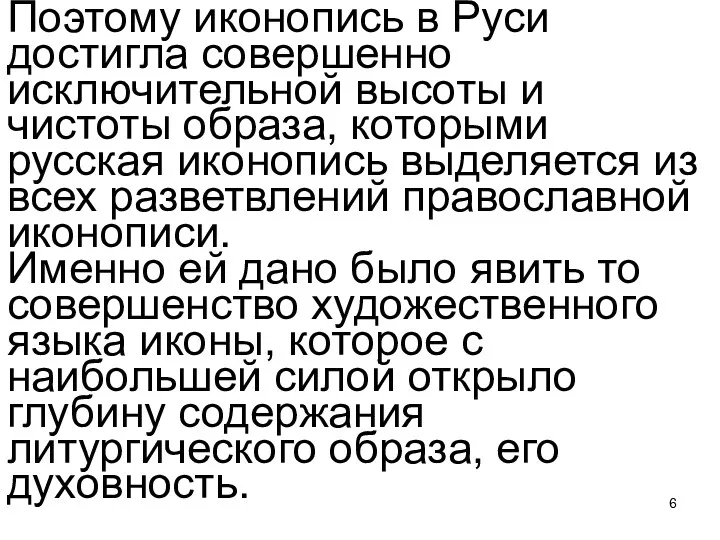 Поэтому иконопись в Руси достигла совершенно исключительной высоты и чистоты образа, которыми русская иконопись выделяется из всех разветвлений православной иконописи.
Именно ей дано было явить то совершенство художественного языка иконы, которое с наибольшей силой открыло глубину содержания литургического образа, его духовность.

6